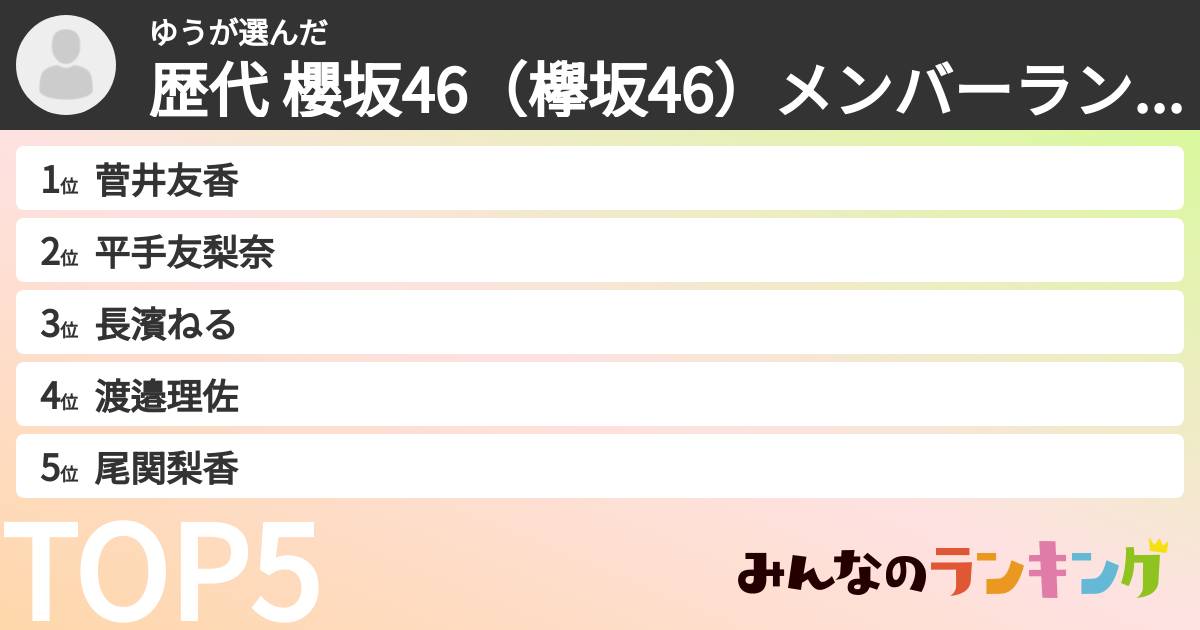 ゆうが選んだ
歴代 櫻坂46（欅坂46）メンバーラン...

1位 菅井友香
2位 平手友梨奈
3位 長濱ねる
4位 渡邉理佐
5位 尾関梨香

TOP5

みんなのランキング